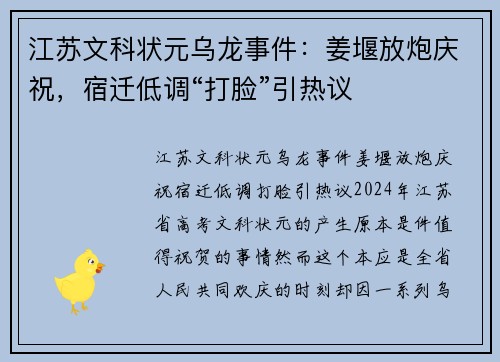 江苏文科状元乌龙事件：姜堰放炮庆祝，宿迁低调“打脸”引热议

江苏文科状元乌龙事件姜堰放炮庆祝宿迁低调打脸引热议2024年江苏省高考文科状元的产生原本是件值得祝贺的事情然而这个本应是全省人民共同欢庆的时刻却因一系列乌